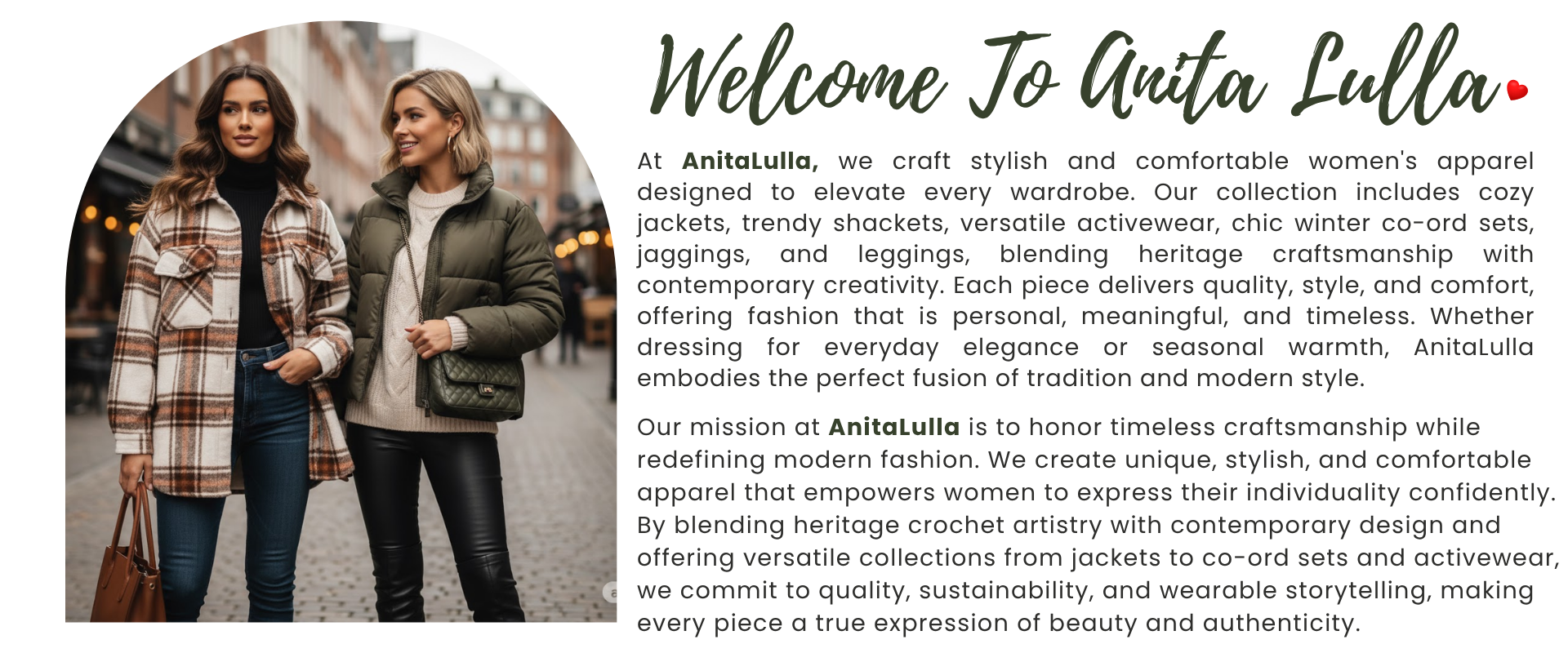 Welcome To Anita Lulla

At AnitaLulla, we craft stylish and comfortable women's apparel designed to elevate every wardrobe. Our collection includes cozy jackets, trendy shackets, versatile activewear, chic winter co-ord sets, jaggings, and leggings, blending heritage craftsmanship with contemporary creativity. Each piece delivers quality, style, and comfort, offering fashion that is personal, meaningful, and timeless. Whether dressing for everyday elegance or seasonal warmth, AnitaLulla embodies the perfect fusion of tradition and modern style.

Our mission at AnitaLulla is to honor timeless craftsmanship while redefining modern fashion. We create unique, stylish, and comfortable apparel that empowers women to express their individuality confidently. By blending heritage crochet artistry with contemporary design and offering versatile collections from jackets to co-ord sets and activewear, we commit to quality, sustainability, and wearable storytelling, making every piece a true expression of beauty and authenticity.